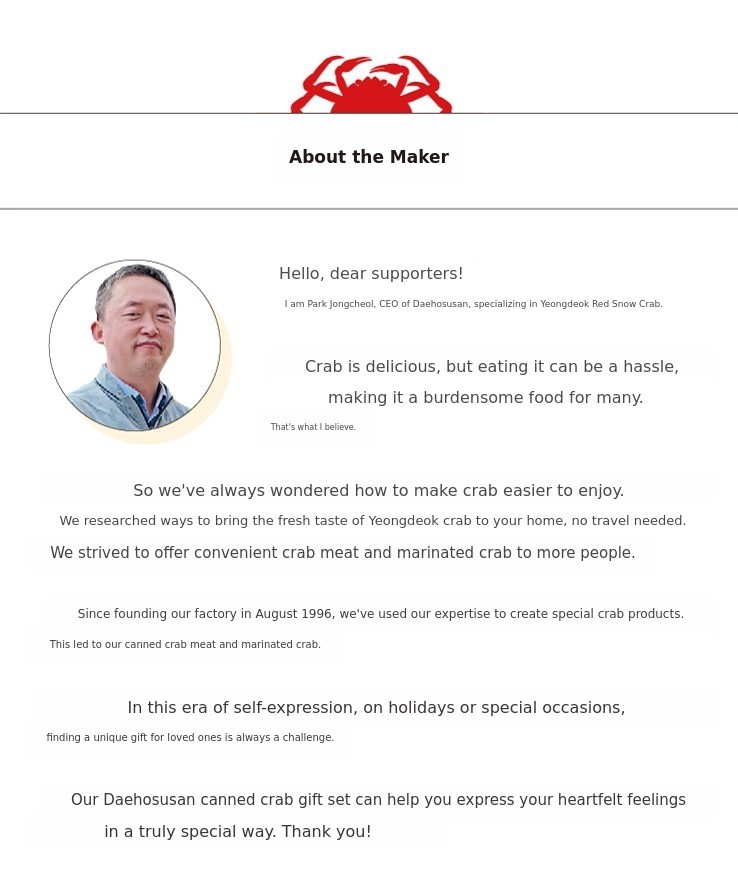 About the Maker

Hello, dear supporters!

I am Park Jongcheol, CEO of Daehosusan, specializing in Yeongdeok Red Snow Crab.

Crab is delicious, but eating it can be a hassle, making it a burdensome food for many.

That's what I believe.

So we've always wondered how to make crab easier to enjoy.

We researched ways to bring the fresh taste of Yeongdeok crab to your home, no travel needed.

We strived to offer convenient crab meat and marinated crab to more people.

Since founding our factory in August 1996, we've used our expertise to create special crab products.

This led to our canned crab meat and marinated crab.

In this era of self-expression, on holidays or special occasions,

finding a unique gift for loved ones is always a challenge.

Our Daehosusan canned crab gift set can help you express your heartfelt feelings in a truly special way. Thank you!